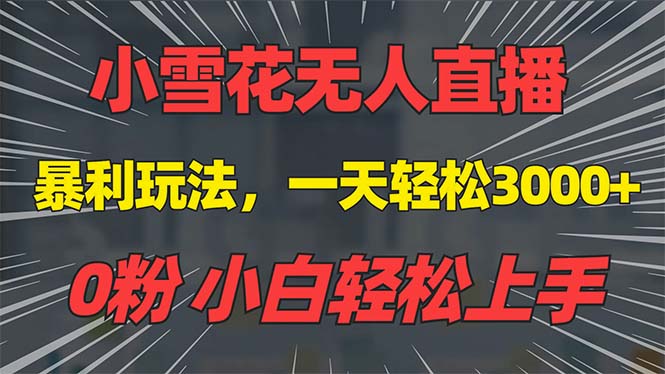 小雪花无人直播

暴利玩法，一天轻松3000+

0粉 小白轻松上手